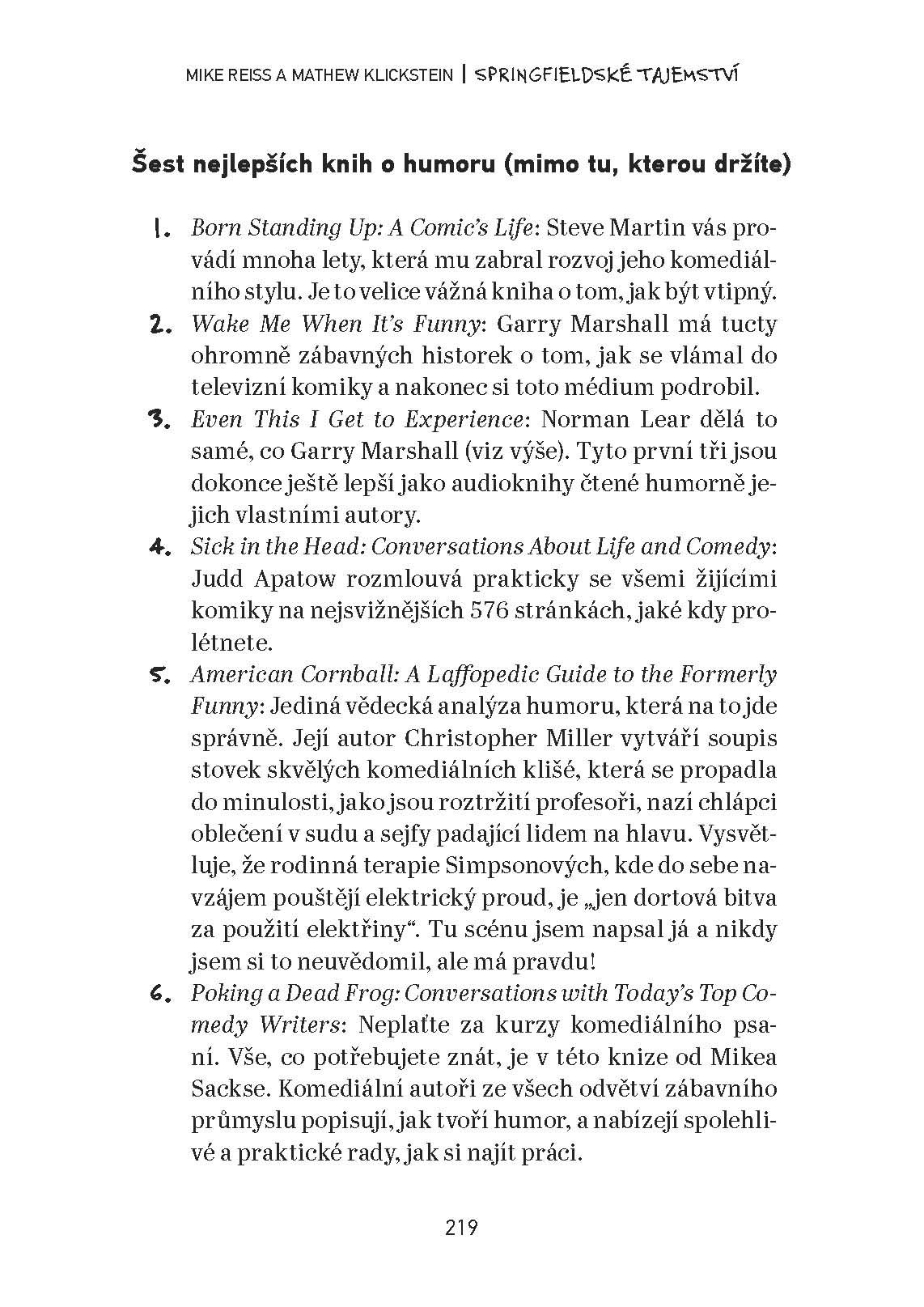 MIKE REISS A MATHEW KLICKSTEIN | SPRINGFIELDSKÉ TAJEMSTVÍ

Šest nejlepších knih o humoru (mimo tu, kterou držíte)

1. Born Standing Up: A Comic's Life: Steve Martin vás provádí mnoha lety, která mu zabral rozvoj jeho komediálního stylu. Je to velice vážná kniha o tom, jak být vtipný.
2. Wake Me When It's Funny: Garry Marshall má tucty ohromně zábavných historek o tom, jak se vlámal do televizní komiky a nakonec si toto médium podrobil.
3. Even This I Get to Experience: Norman Lear dělá to samé, co Garry Marshall (viz výše). Tyto první tři jsou dokonce ještě lepší jako audioknihy čtené humorně jejich vlastními autory.
4. Sick in the Head: Conversations About Life and Comedy: Judd Apatow rozmlouvá prakticky se všemi žijícími komiky na nejsvižnějších 576 stránkách, jaké kdy prolétnete.
5. American Cornball: A Laffopedic Guide to the Formerly Funny: Jediná vědecká analýza humoru, která na to jde správně. Její autor Christopher Miller vytváří soupis stovek skvělých komediálních klišé, která se propadla do minulosti, jako jsou roztržití profesoři, nazí chlápci oblečení v sudu a sejfy padající lidem na hlavu. Vysvětluje, že rodinná terapie Simpsonových, kde do sebe navzájem pouštějí elektrický proud, je „jen dortová bitva za použití elektřiny“. Tu scénu jsem napsal já a nikdy jsem si to neuvědomil, ale má pravdu!
6. Poking a Dead Frog: Conversations with Today's Top Comedy Writers: Neplaťte za kurzy komediálního psaní. Vše, co potřebujete znát, je v této knize od Mikea Sackse. Komediální autoři ze všech odvětví zábavního průmyslu popisují, jak tvoří humor, a nabízejí spolehlivé a praktické rady, jak si najít práci.

219